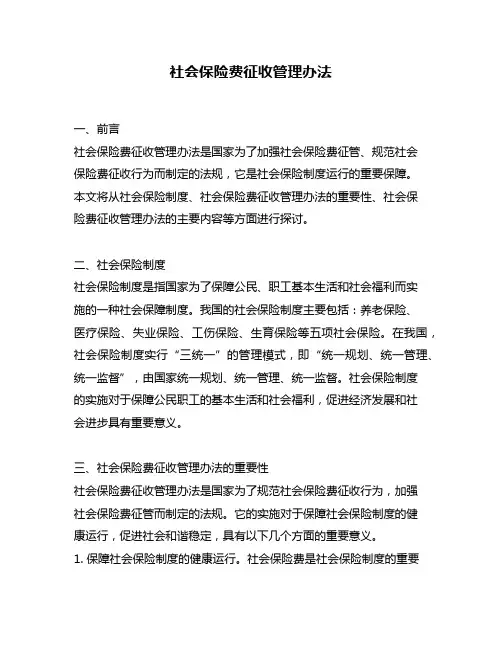 社会保险费征收管理办法

一、前言
社会保险费征收管理办法是国家为了加强社会保险费征管、规范社会保险费征收行为而制定的法规，它是社会保险制度运行的重要保障。本文将从社会保险制度、社会保险费征收管理办法的重要性、社会保险费征收管理办法的主要内容等方面进行探讨。

二、社会保险制度
社会保险制度是指国家为了保障公民、职工基本生活和社会福利而实施的一种社会保障制度。我国的社会保险制度主要包括：养老保险、医疗保险、失业保险、工伤保险、生育保险等五项社会保险。在我国，社会保险制度实行“三统一”的管理模式，即“统一规划、统一管理、统一监督”，由国家统一规划、统一管理、统一监督。社会保险制度的实施对于保障公民职工的基本生活和社会福利，促进经济发展和社会进步具有重要意义。

三、社会保险费征收管理办法的重要性
社会保险费征收管理办法是国家为了规范社会保险费征收行为，加强社会保险费征管而制定的法规。它的实施对于保障社会保险制度的健康运行，促进社会和谐稳定，具有以下几个方面的重要意义。
1. 保障社会保险制度的健康运行。社会保险费是社会保险制度的重要